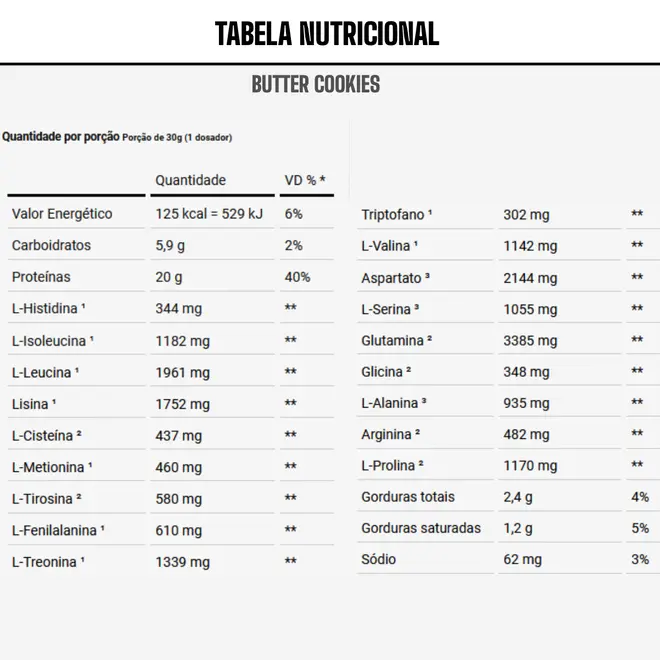 TABELA NUTRICIONAL

BUTTER COOKIES

Quantidade por porção Porção de 30g (1 dosador)

| | Quantidade | VD % * |
|---|---|---|
| Valor Energético | 125 kcal = 529 kJ | 6% |
| Carboidratos | 5,9 g | 2% |
| Proteínas | 20 g | 40% |
| L-Histidina ¹ | 344 mg | ** |
| L-Isoleucina ¹ | 1182 mg | ** |
| L-Leucina ¹ | 1961 mg | ** |
| Lisina ¹ | 1752 mg | ** |
| L-Cisteína ² | 437 mg | ** |
| L-Metionina ¹ | 460 mg | ** |
| L-Tirosina ² | 580 mg | ** |
| L-Fenilalanina ¹ | 610 mg | ** |
| L-Treonina ¹ | 1339 mg | ** |

| | | |
|---|---|---|
| Triptofano ¹ | 302 mg | ** |
| L-Valina ¹ | 1142 mg | ** |
| Aspartato ³ | 2144 mg | ** |
| L-Serina ³ | 1055 mg | ** |
| Glutamina ² | 3385 mg | ** |
| Glicina ² | 348 mg | ** |
| L-Alanina ³ | 935 mg | ** |
| Arginina ² | 482 mg | ** |
| L-Prolina ² | 1170 mg | ** |
| Gorduras totais | 2,4 g | 4% |
| Gorduras saturadas | 1,2 g | 5% |
| Sódio | 62 mg | 3% |